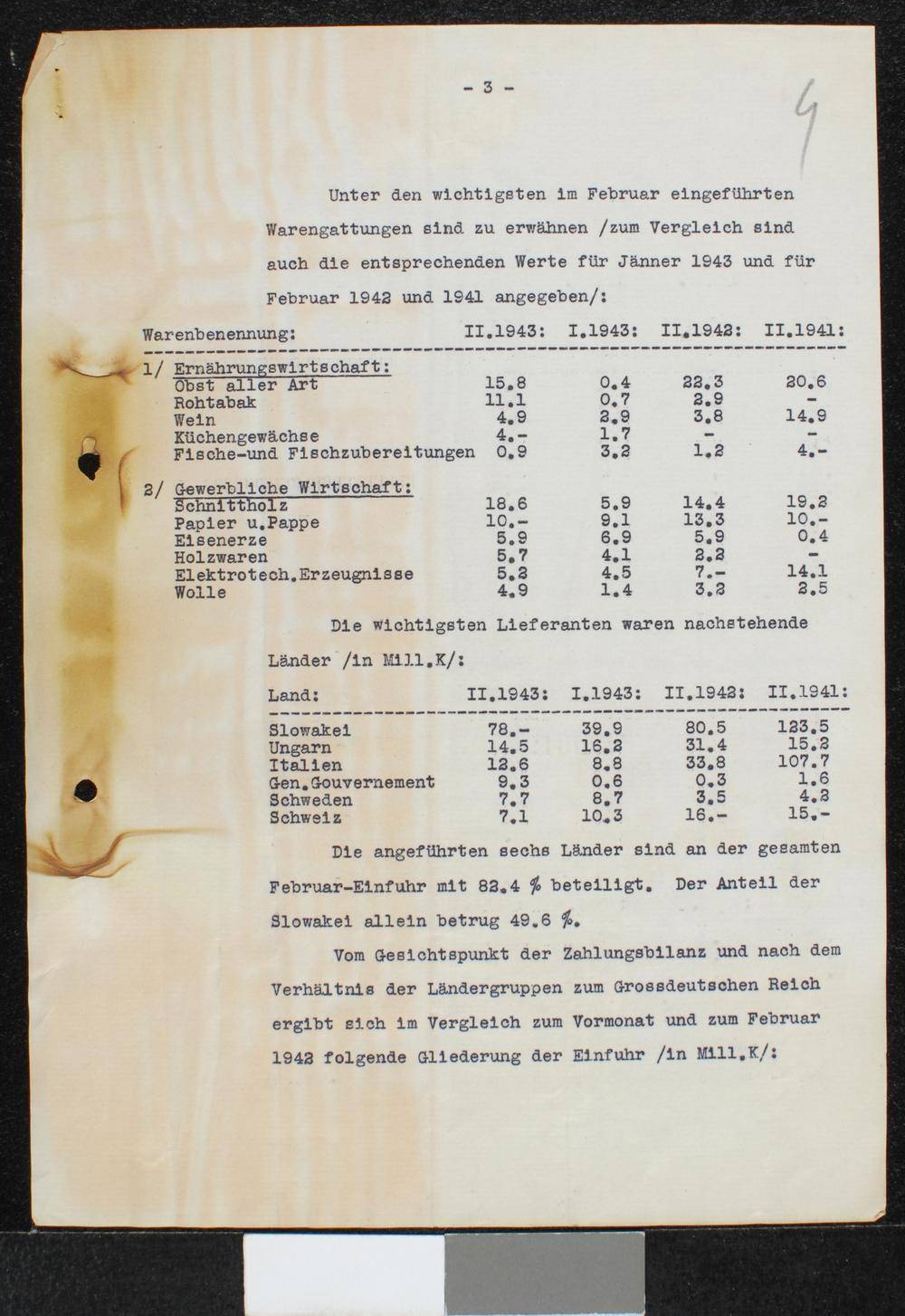 - 3 -

4

Unter den wichtigsten im Februar eingeführten Warengattungen sind zu erwähnen /zum Vergleich sind auch die entsprechenden Werte für Jänner 1943 und für Februar 1942 und 1941 angegeben/:

| Warenbenennung: | II.1943: | I.1943: | II.1942: | II.1941: |
|---|---|---|---|---|
| 1/ Ernährungswirtschaft: | | | | |
| Obst aller Art | 15.8 | 0.4 | 22.3 | 20.6 |
| Rohtabak | 11.1 | 0.7 | 2.9 | - |
| Wein | 4.9 | 2.9 | 3.8 | 14.9 |
| Küchengewächse | 4.- | 1.7 | - | - |
| Fische-und Fischzubereitungen | 0.9 | 3.2 | 1.2 | 4.- |
| 2/ Gewerbliche Wirtschaft: | | | | |
| Schnittholz | 18.6 | 5.9 | 14.4 | 19.2 |
| Papier u.Pappe | 10.- | 9.1 | 13.3 | 10.- |
| Eisenerze | 5.9 | 6.9 | 5.9 | 0.4 |
| Holzwaren | 5.7 | 4.1 | 2.2 | - |
| Elektrotech.Erzeugnisse | 5.2 | 4.5 | 7.- | 14.1 |
| Wolle | 4.9 | 1.4 | 3.2 | 2.5 |

Die wichtigsten Lieferanten waren nachstehende Länder /in Mill.K/:

| Land: | II.1943: | I.1943: | II.1942: | II.1941: |
|---|---|---|---|---|
| Slowakei | 78.- | 39.9 | 80.5 | 123.5 |
| Ungarn | 14.5 | 16.2 | 31.4 | 15.2 |
| Italien | 12.6 | 8.8 | 33.8 | 107.7 |
| Gen.Gouvernement | 9.3 | 0.6 | 0.3 | 1.6 |
| Schweden | 7.7 | 8.7 | 3.5 | 4.2 |
| Schweiz | 7.1 | 10.3 | 16.- | 15.- |

Die angeführten sechs Länder sind an der gesamten Februar-Einfuhr mit 82.4 % beteiligt. Der Anteil der Slowakei allein betrug 49.6 %.

Vom Gesichtspunkt der Zahlungsbilanz und nach dem Verhältnis der Ländergruppen zum Grossdeutschen Reich ergibt sich im Vergleich zum Vormonat und zum Februar 1942 folgende Gliederung der Einfuhr /in Mill.K/: